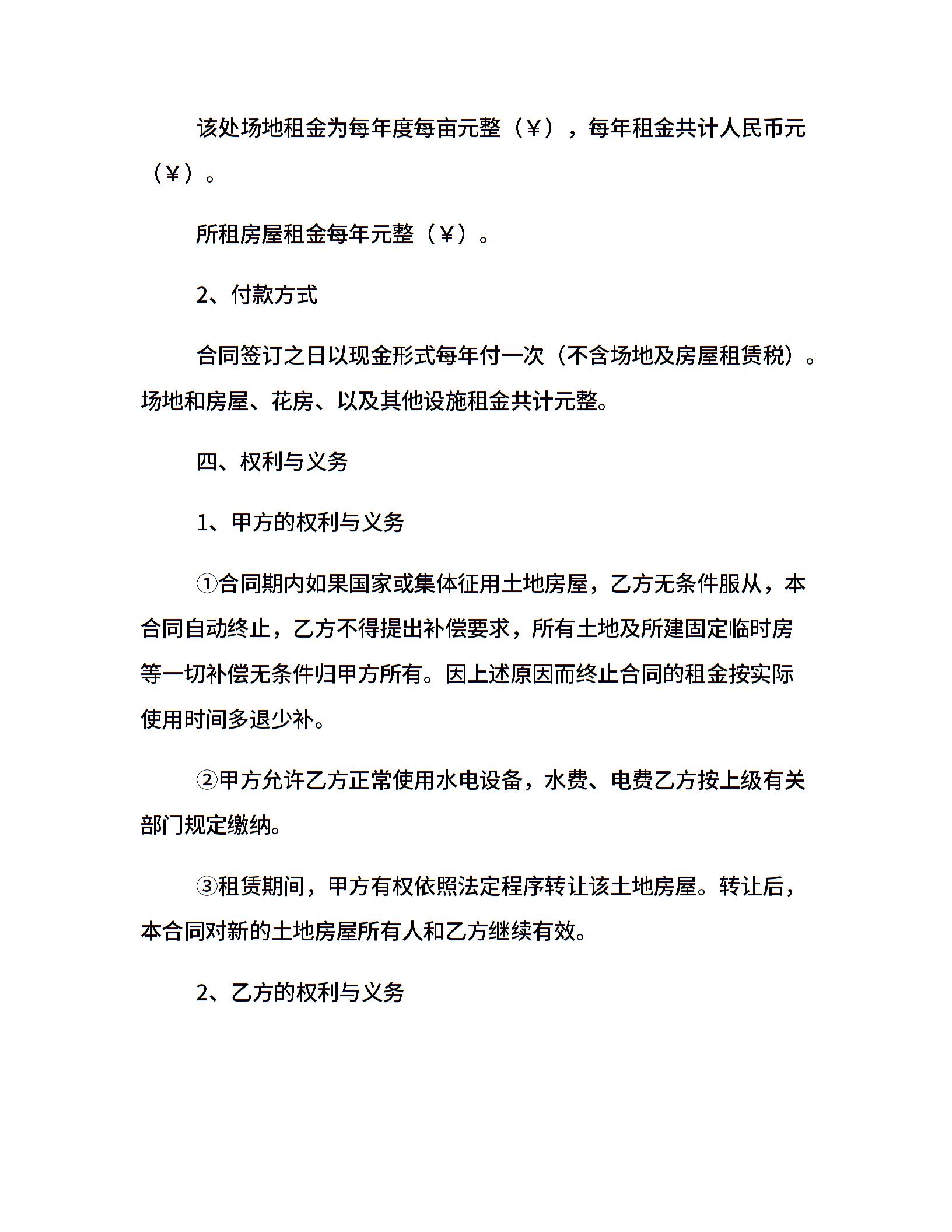 该处场地租金为每年度每亩元整（¥），每年租金共计人民币元（¥）。

所租房屋租金每年元整（¥）。

2、付款方式

合同签订之日以现金形式每年付一次（不含场地及房屋租赁税）。场地和房屋、花房、以及其他设施租金共计元整。

四、权利与义务

1、甲方的权利与义务

①合同期内如果国家或集体征用土地房屋，乙方无条件服从，本合同自动终止，乙方不得提出补偿要求，所有土地及所建固定临时房等一切补偿无条件归甲方所有。因上述原因而终止合同的租金按实际使用时间多退少补。

②甲方允许乙方正常使用水电设备，水费、电费乙方按上级有关部门规定缴纳。

③租赁期间，甲方有权依照法定程序转让该土地房屋。转让后，本合同对新的土地房屋所有人和乙方继续有效。

2、乙方的权利与义务